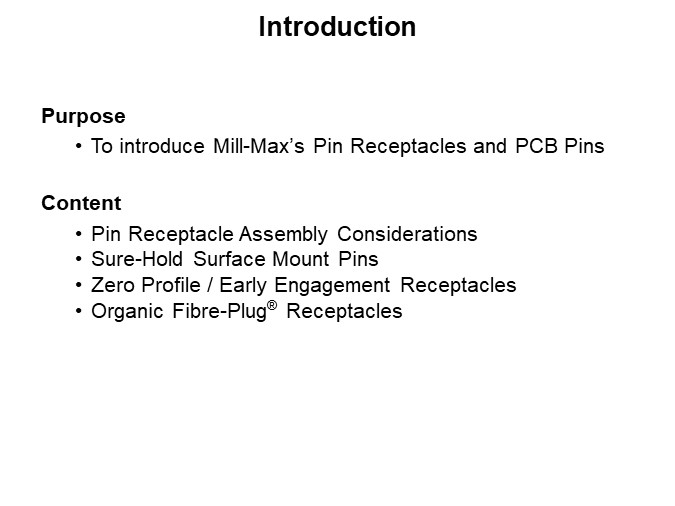 Introduction

Purpose

• To introduce Mill-Max's Pin Receptacles and PCB Pins

Content

• Pin Receptacle Assembly Considerations
• Sure-Hold Surface Mount Pins
• Zero Profile / Early Engagement Receptacles
• Organic Fibre-Plug® Receptacles